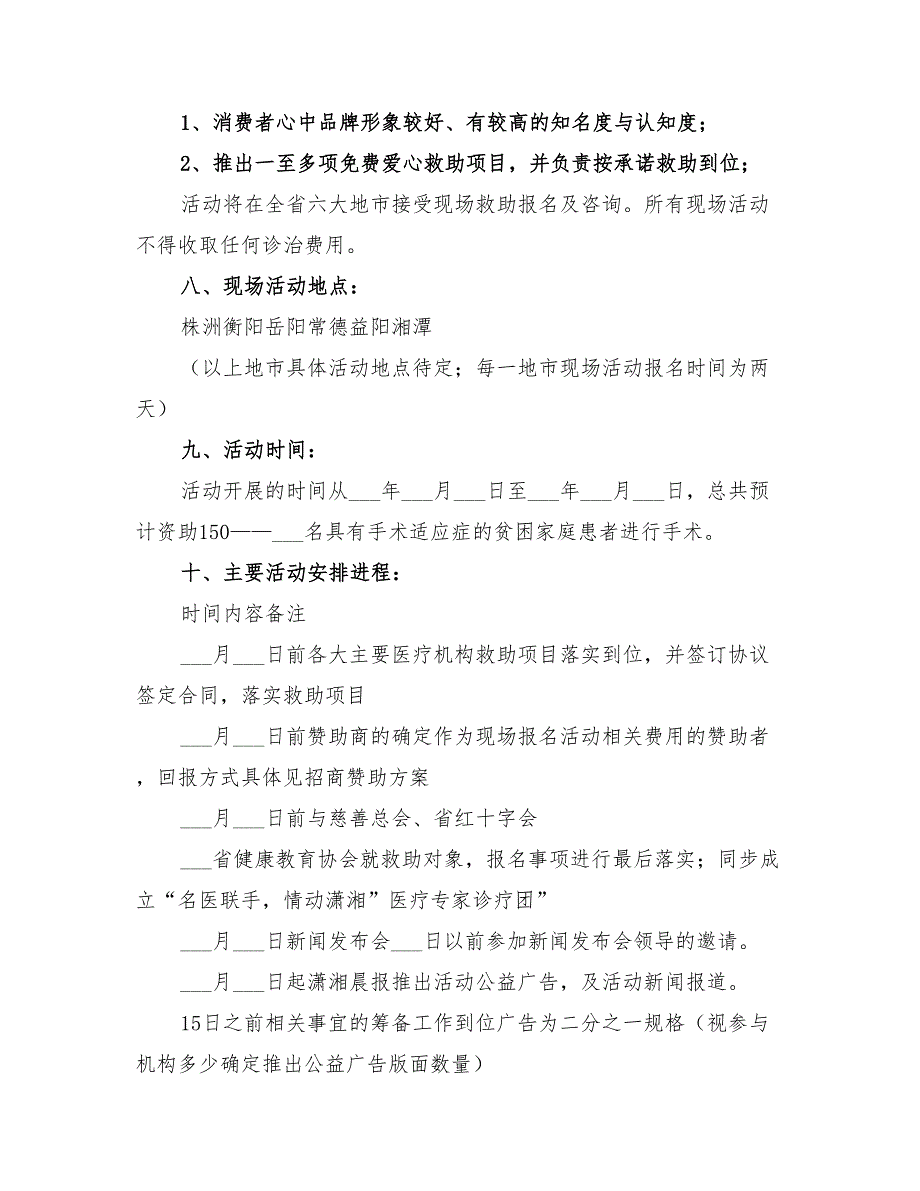 1、消费者心中品牌形象较好、有较高的知名度与认知度；

2、推出一至多项免费爱心救助项目，并负责按承诺救助到位；

活动将在全省六大地市接受现场救助报名及咨询。所有现场活动不得收取任何诊治费用。

八、现场活动地点：

株洲衡阳岳阳常德益阳湘潭

（以上地市具体活动地点待定；每一地市现场活动报名时间为两天）

九、活动时间：

活动开展的时间从___年___月___日至___年___月___日，总共预计资助150——___名具有手术适应症的贫困家庭患者进行手术。

十、主要活动安排进程：

时间内容备注

___月___日前各大主要医疗机构救助项目落实到位，并签订协议签定合同，落实救助项目

___月___日前赞助商的确定作为现场报名活动相关费用的赞助者，回报方式具体见招商赞助方案

___月___日前与慈善总会、省红十字会

___省健康教育协会就救助对象，报名事项进行最后落实；同步成立“名医联手，情动潇湘”医疗专家诊疗团”

___月___日新闻发布会___日以前参加新闻发布会领导的邀请。

___月___日起潇湘晨报推出活动公益广告，及活动新闻报道。

15日之前相关事宜的筹备工作到位广告为二分之一规格（视参与机构多少确定推出公益广告版面数量）